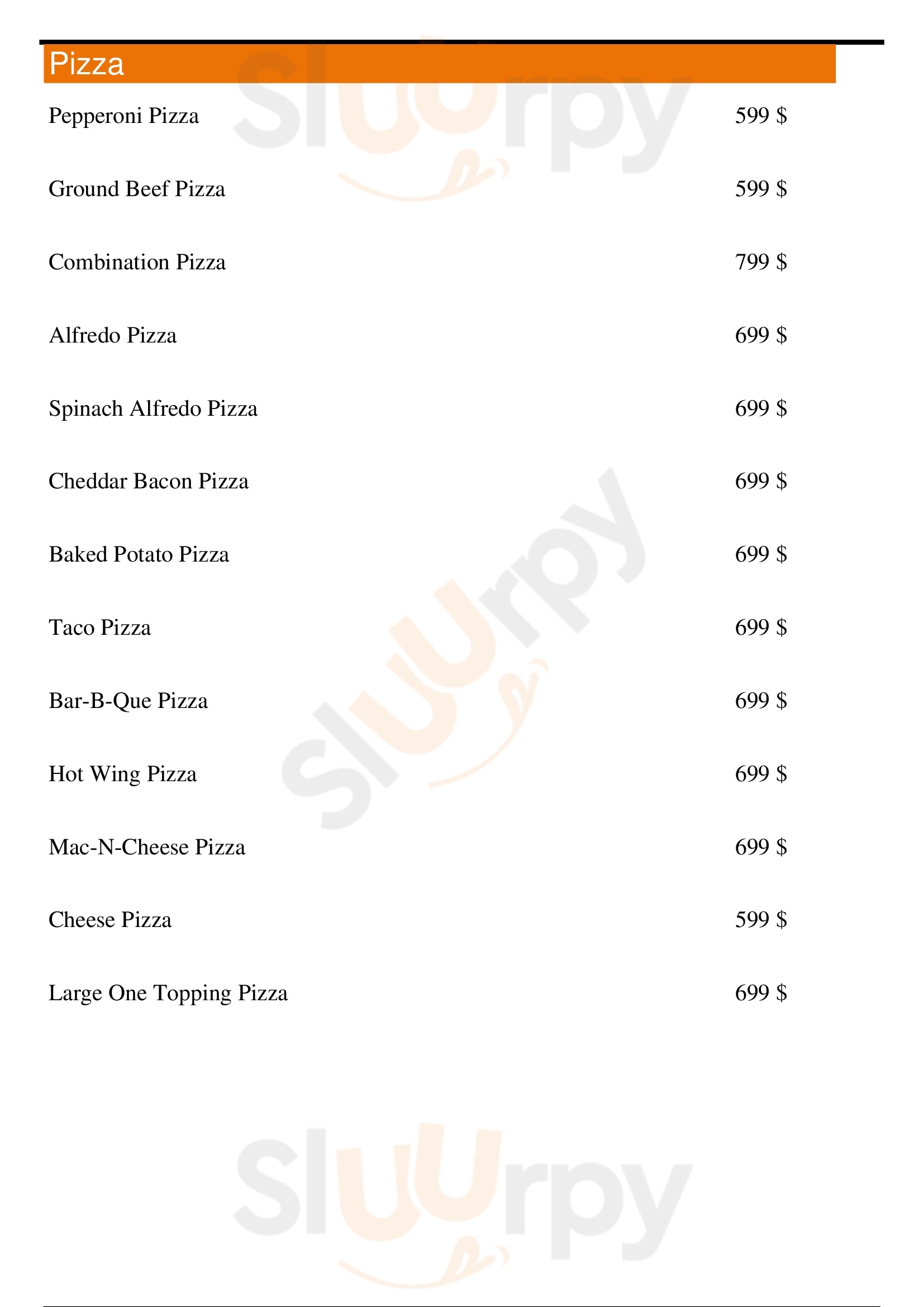 Pizza

Pepperoni Pizza 599 $

Ground Beef Pizza 599 $

Combination Pizza 799 $

Alfredo Pizza 699 $

Spinach Alfredo Pizza 699 $

Cheddar Bacon Pizza 699 $

Baked Potato Pizza 699 $

Taco Pizza 699 $

Bar-B-Que Pizza 699 $

Hot Wing Pizza 699 $

Mac-N-Cheese Pizza 699 $

Cheese Pizza 599 $

Large One Topping Pizza 699 $

Sluurpy